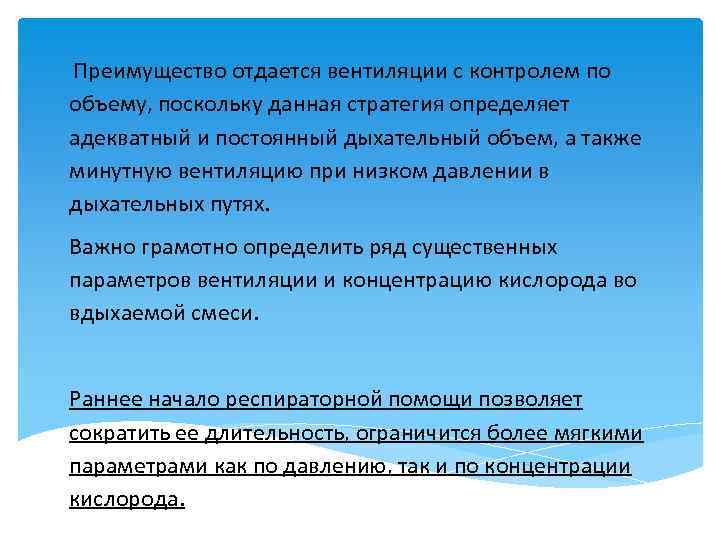 Преимущество отдается вентиляции с контролем по объему, поскольку данная стратегия определяет адекватный и постоянный дыхательный объем, а также минутную вентиляцию при низком давлении в дыхательных путях.

Важно грамотно определить ряд существенных параметров вентиляции и концентрацию кислорода во вдыхаемой смеси.

Раннее начало респираторной помощи позволяет сократить ее длительность, ограничится более мягкими параметрами как по давлению, так и по концентрации кислорода.